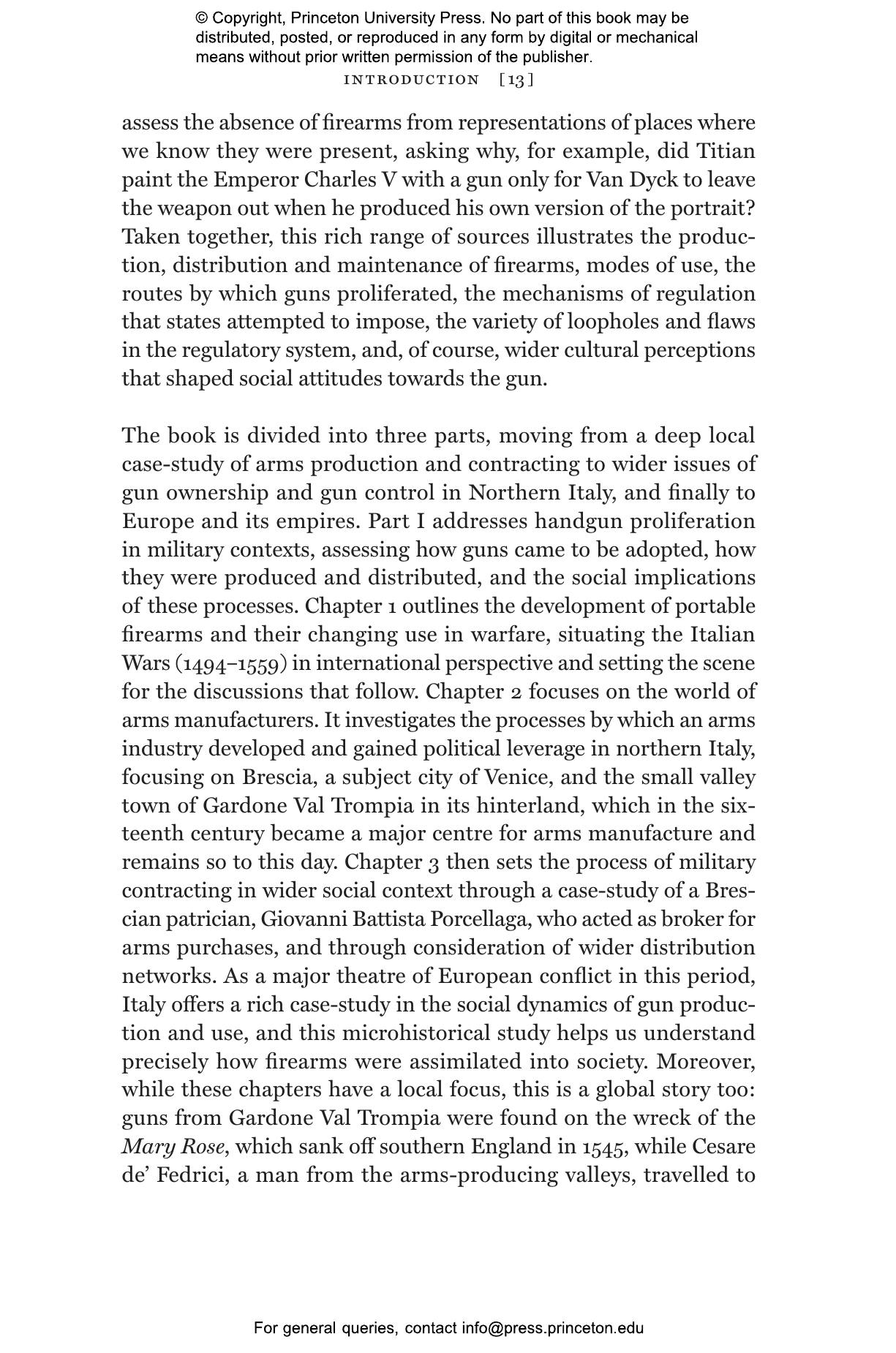 © Copyright, Princeton University Press. No part of this book may be distributed, posted, or reproduced in any form by digital or mechanical means without prior written permission of the publisher.

INTRODUCTION [13]

assess the absence of firearms from representations of places where we know they were present, asking why, for example, did Titian paint the Emperor Charles V with a gun only for Van Dyck to leave the weapon out when he produced his own version of the portrait? Taken together, this rich range of sources illustrates the production, distribution and maintenance of firearms, modes of use, the routes by which guns proliferated, the mechanisms of regulation that states attempted to impose, the variety of loopholes and flaws in the regulatory system, and, of course, wider cultural perceptions that shaped social attitudes towards the gun.

The book is divided into three parts, moving from a deep local case-study of arms production and contracting to wider issues of gun ownership and gun control in Northern Italy, and finally to Europe and its empires. Part I addresses handgun proliferation in military contexts, assessing how guns came to be adopted, how they were produced and distributed, and the social implications of these processes. Chapter 1 outlines the development of portable firearms and their changing use in warfare, situating the Italian Wars (1494–1559) in international perspective and setting the scene for the discussions that follow. Chapter 2 focuses on the world of arms manufacturers. It investigates the processes by which an arms industry developed and gained political leverage in northern Italy, focusing on Brescia, a subject city of Venice, and the small valley town of Gardone Val Trompia in its hinterland, which in the sixteenth century became a major centre for arms manufacture and remains so to this day. Chapter 3 then sets the process of military contracting in wider social context through a case-study of a Brescian patrician, Giovanni Battista Porcellaga, who acted as broker for arms purchases, and through consideration of wider distribution networks. As a major theatre of European conflict in this period, Italy offers a rich case-study in the social dynamics of gun production and use, and this microhistorical study helps us understand precisely how firearms were assimilated into society. Moreover, while these chapters have a local focus, this is a global story too: guns from Gardone Val Trompia were found on the wreck of the Mary Rose, which sank off southern England in 1545, while Cesare de' Fedrici, a man from the arms-producing valleys, travelled to

For general queries, contact info@press.princeton.edu